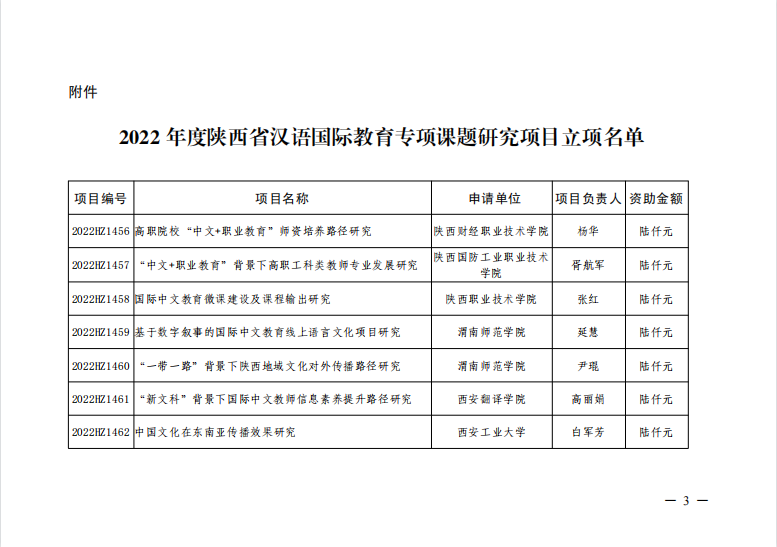 附件

2022年度陕西省汉语国际教育专项课题研究项目立项名单

| 项目编号 | 项目名称 | 申请单位 | 项目负责人 | 资助金额 |
|---|---|---|---|---|
| 2022HZ1456 | 高职院校“中文+职业教育”师资培养路径研究 | 陕西财经职业技术学院 | 杨华 | 陆仟元 |
| 2022HZ1457 | “中文+职业教育”背景下高职工科类教师专业发展研究 | 陕西国防工业职业技术学院 | 胥航军 | 陆仟元 |
| 2022HZ1458 | 国际中文教育微课建设及课程输出研究 | 陕西职业技术学院 | 张红 | 陆仟元 |
| 2022HZ1459 | 基于数字叙事的国际中文教育线上语言文化项目研究 | 渭南师范学院 | 延慧 | 陆仟元 |
| 2022HZ1460 | “一带一路”背景下陕西地域文化对外传播路径研究 | 渭南师范学院 | 尹琨 | 陆仟元 |
| 2022HZ1461 | “新文科”背景下国际中文教师信息素养提升路径研究 | 西安翻译学院 | 高丽娟 | 陆仟元 |
| 2022HZ1462 | 中国文化在东南亚传播效果研究 | 西安工业大学 | 白军芳 | 陆仟元 |

— 3 —